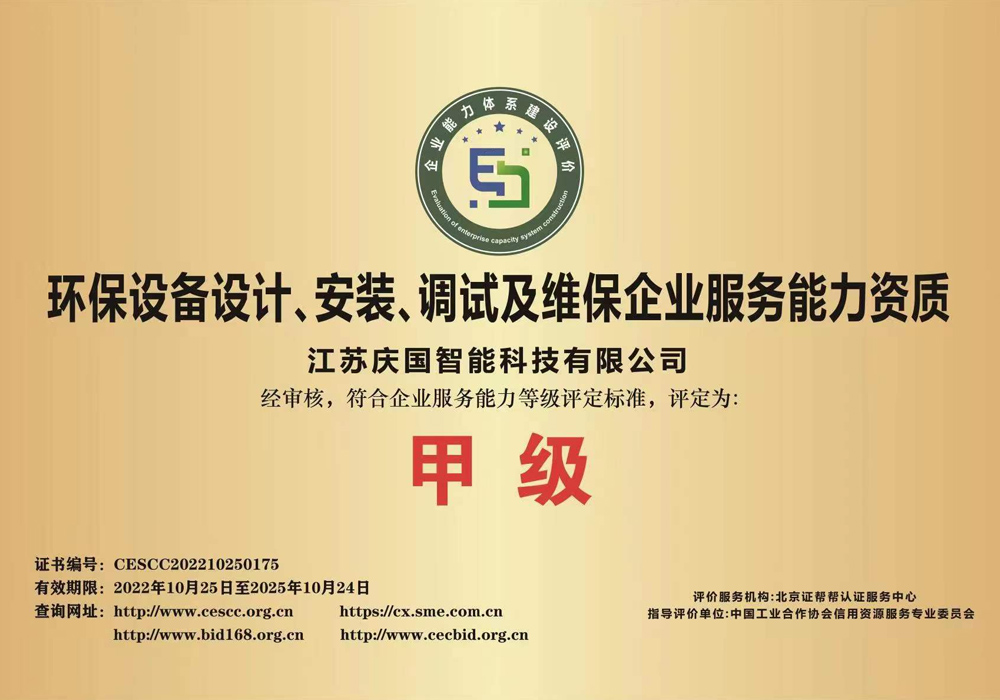 企业能力体系建设评价
Evaluation of enterprise capacity system construction

环保设备设计、安装、调试及维保企业服务能力资质

江苏庆国智能科技有限公司

经审核，符合企业服务能力等级评定标准，评定为：

甲级

证书编号：CESCC202210250175
有效期限：2022年10月25日至2025年10月24日
查询网址：http://www.cescc.org.cn https://cx.sme.com.cn
http://www.bid168.org.cn http://www.cecbid.org.cn

评价服务机构：北京证帮帮认证服务中心
指导评价单位：中国工业合作协会信用资源服务专业委员会